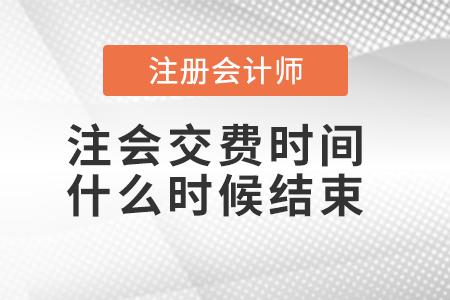 注册会计师

注会交费时间
什么时候结束